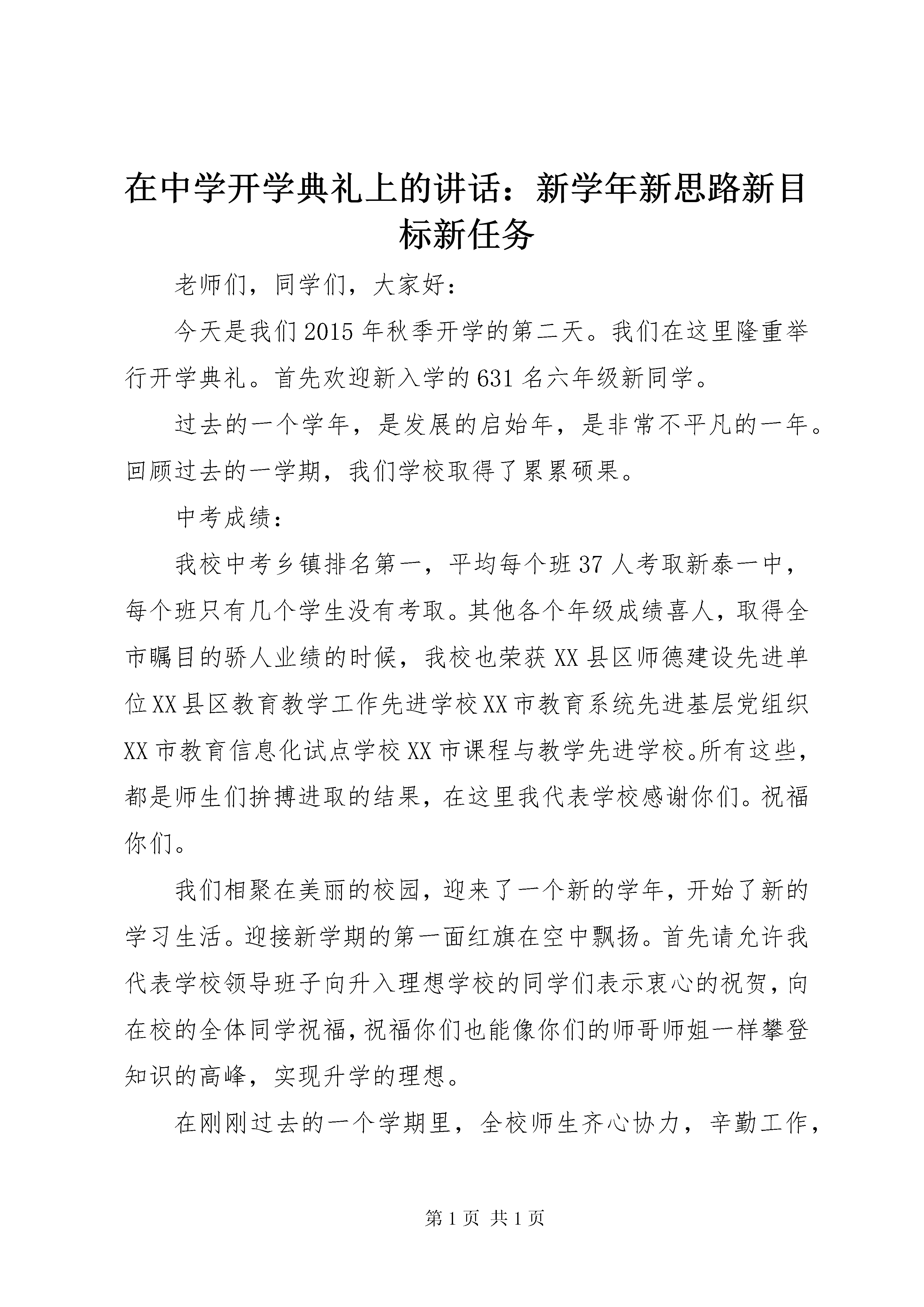 在中学开学典礼上的讲话：新学年新思路新目标新任务

老师们，同学们，大家好：

今天是我们2015年秋季开学的第二天。我们在这里隆重举行开学典礼。首先欢迎新入学的631名六年级新同学。

过去的一个学年，是发展的启始年，是非常不平凡的一年。回顾过去的一学期，我们学校取得了累累硕果。

中考成绩：

我校中考乡镇排名第一，平均每个班37人考取新泰一中，每个班只有几个学生没有考取。其他各个年级成绩喜人，取得全市瞩目的骄人业绩的时候，我校也荣获XX县区师德建设先进单位XX县区教育教学工作先进学校XX市教育系统先进基层党组织XX市教育信息化试点学校XX市课程与教学先进学校。所有这些，都是师生们拚搏进取的结果，在这里我代表学校感谢你们。祝福你们。

我们相聚在美丽的校园，迎来了一个新的学年，开始了新的学习生活。迎接新学期的第一面红旗在空中飘扬。首先请允许我代表学校领导班子向升入理想学校的同学们表示衷心的祝贺，向在校的全体同学祝福，祝福你们也能像你们的师哥师姐一样攀登知识的高峰，实现升学的理想。

在刚刚过去的一个学期里，全校师生齐心协力，辛勤工作，

第1页 共1页